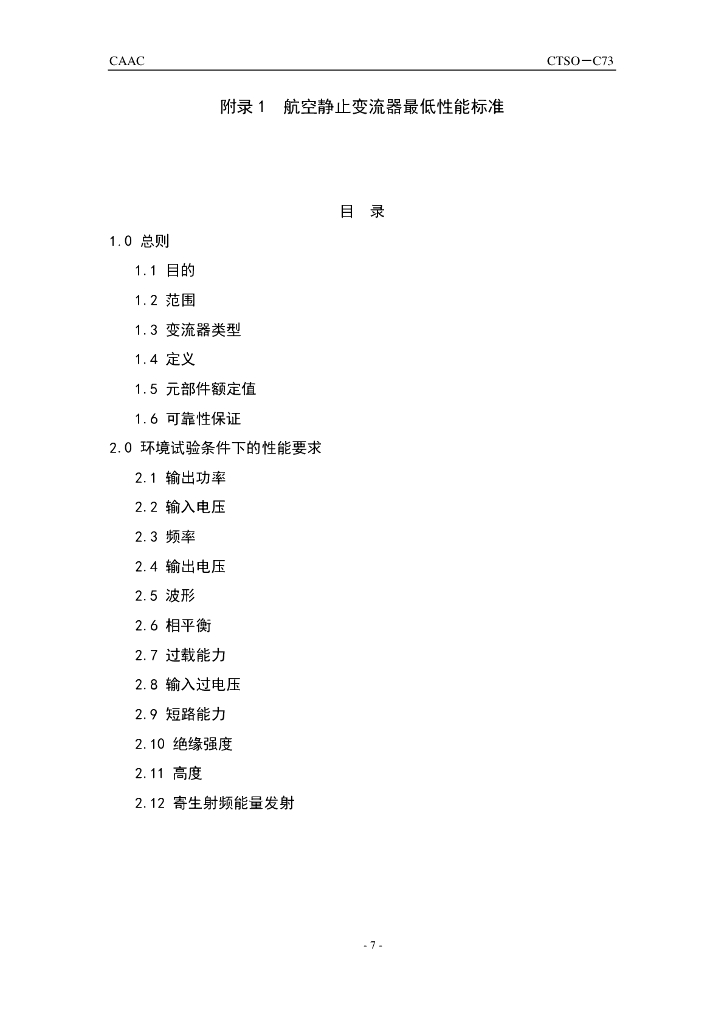 CAAC

CTSO－C73

附录 1　航空静止变流器最低性能标准

目　录

1.0 总则

1.1 目的

1.2 范围

1.3 变流器类型

1.4 定义

1.5 元部件额定值

1.6 可靠性保证

2.0 环境试验条件下的性能要求

2.1 输出功率

2.2 输入电压

2.3 频率

2.4 输出电压

2.5 波形

2.6 相平衡

2.7 过载能力

2.8 输入过电压

2.9 短路能力

2.10 绝缘强度

2.11 高度

2.12 寄生射频能量发射

- 7 -